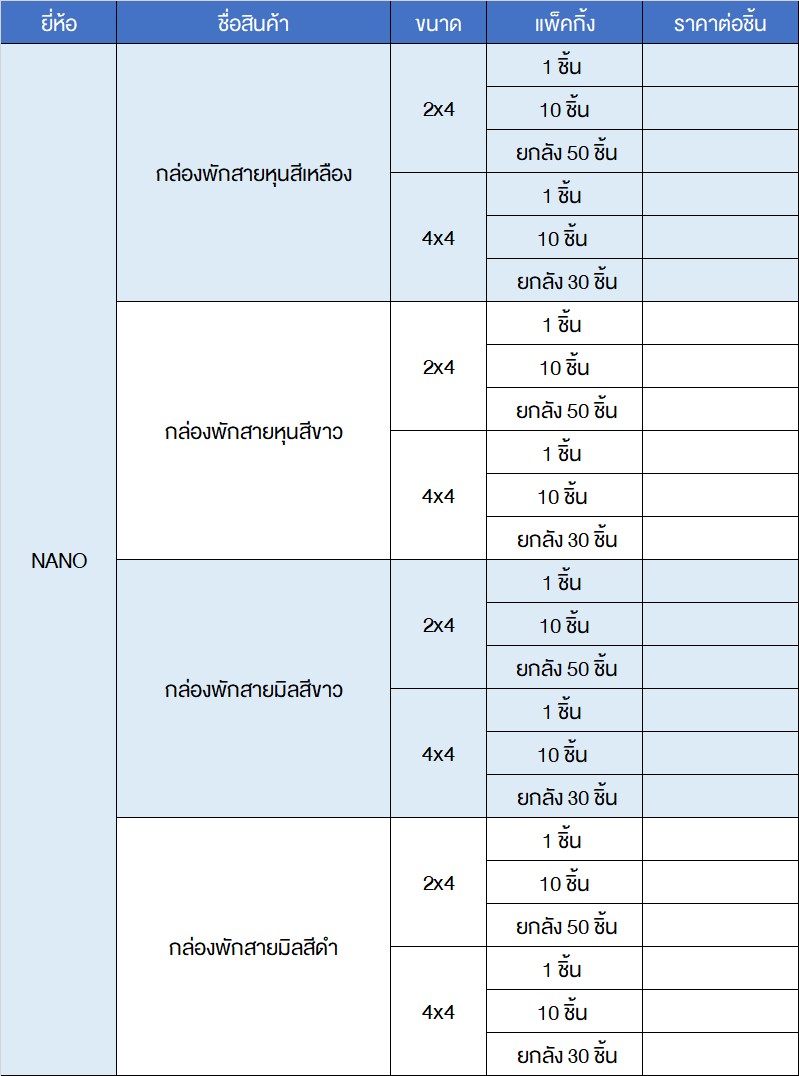 | ยี่ห้อ | ชื่อสินค้า | ขนาด | แพ็คกิ้ง | ราคาต่อชิ้น |
|---|---|---|---|---|
| NANO | กล่องพักสายหุนสีเหลือง | 2x4 | 1 ชิ้น | |
| | | | 10 ชิ้น | |
| | | | ยกลัง 50 ชิ้น | |
| | | 4x4 | 1 ชิ้น | |
| | | | 10 ชิ้น | |
| | | | ยกลัง 30 ชิ้น | |
| | กล่องพักสายหุนสีขาว | 2x4 | 1 ชิ้น | |
| | | | 10 ชิ้น | |
| | | | ยกลัง 50 ชิ้น | |
| | | 4x4 | 1 ชิ้น | |
| | | | 10 ชิ้น | |
| | | | ยกลัง 30 ชิ้น | |
| | กล่องพักสายมิลสีขาว | 2x4 | 1 ชิ้น | |
| | | | 10 ชิ้น | |
| | | | ยกลัง 50 ชิ้น | |
| | | 4x4 | 1 ชิ้น | |
| | | | 10 ชิ้น | |
| | | | ยกลัง 30 ชิ้น | |
| | กล่องพักสายมิลสีดำ | 2x4 | 1 ชิ้น | |
| | | | 10 ชิ้น | |
| | | | ยกลัง 50 ชิ้น | |
| | | 4x4 | 1 ชิ้น | |
| | | | 10 ชิ้น | |
| | | | ยกลัง 30 ชิ้น | |